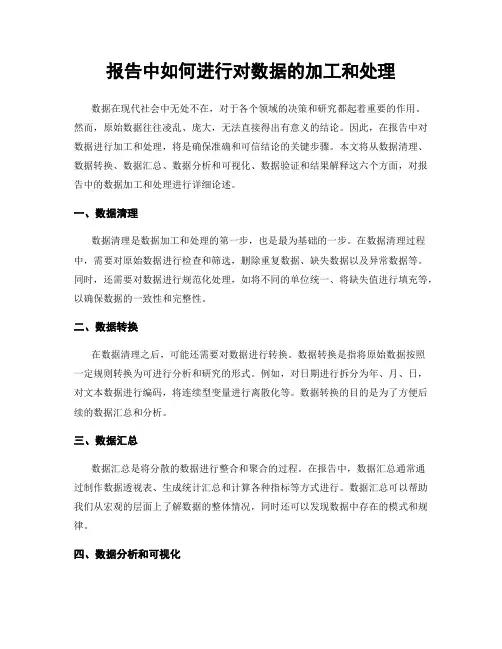 报告中如何进行对数据的加工和处理

数据在现代社会中无处不在，对于各个领域的决策和研究都起着重要的作用。然而，原始数据往往凌乱、庞大，无法直接得出有意义的结论。因此，在报告中对数据进行加工和处理，将是确保准确和可信结论的关键步骤。本文将从数据清理、数据转换、数据汇总、数据分析和可视化、数据验证和结果解释这六个方面，对报告中的数据加工和处理进行详细论述。

一、数据清理

数据清理是数据加工和处理的第一步，也是最为基础的一步。在数据清理过程中，需要对原始数据进行检查和筛选，删除重复数据、缺失数据以及异常数据等。同时，还需要对数据进行规范化处理，如将不同的单位统一、将缺失值进行填充等，以确保数据的一致性和完整性。

二、数据转换

在数据清理之后，可能还需要对数据进行转换。数据转换是指将原始数据按照一定规则转换为可进行分析和研究的形式。例如，对日期进行拆分为年、月、日，对文本数据进行编码，将连续型变量进行离散化等。数据转换的目的是为了方便后续的数据汇总和分析。

三、数据汇总

数据汇总是将分散的数据进行整合和聚合的过程。在报告中，数据汇总通常通过制作数据透视表、生成统计汇总和计算各种指标等方式进行。数据汇总可以帮助我们从宏观的层面上了解数据的整体情况，同时还可以发现数据中存在的模式和规律。

四、数据分析和可视化